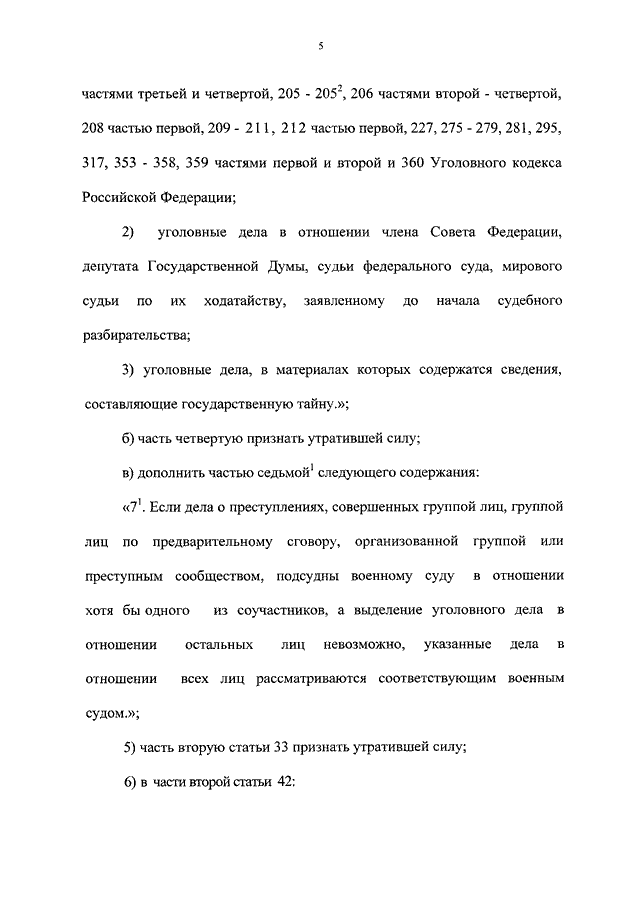 5

частями третьей и четвертой, 205 - $205^2$, 206 частями второй - четвертой, 208 частью первой, 209 - 211, 212 частью первой, 227, 275 - 279, 281, 295, 317, 353 - 358, 359 частями первой и второй и 360 Уголовного кодекса Российской Федерации;

2) уголовные дела в отношении члена Совета Федерации, депутата Государственной Думы, судьи федерального суда, мирового судьи по их ходатайству, заявленному до начала судебного разбирательства;

3) уголовные дела, в материалах которых содержатся сведения, составляющие государственную тайну.»;

б) часть четвертую признать утратившей силу;

в) дополнить частью седьмой$^1$ следующего содержания:

«$7^1$. Если дела о преступлениях, совершенных группой лиц, группой лиц по предварительному сговору, организованной группой или преступным сообществом, подсудны военному суду в отношении хотя бы одного из соучастников, а выделение уголовного дела в отношении остальных лиц невозможно, указанные дела в отношении всех лиц рассматриваются соответствующим военным судом.»;

5) часть вторую статьи 33 признать утратившей силу;

6) в части второй статьи 42: